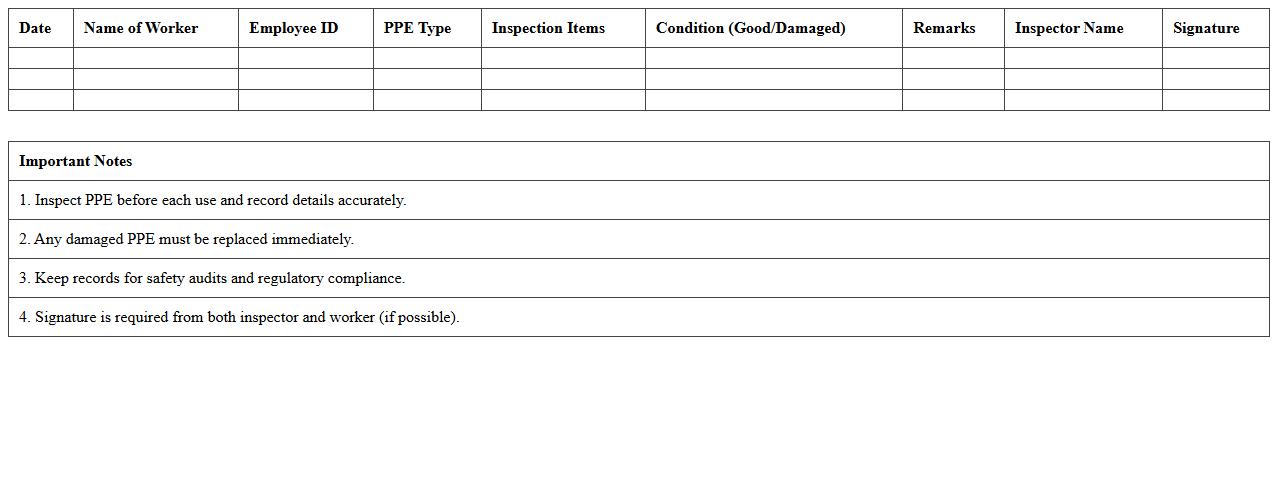 | Date | Name of Worker | Employee ID | PPE Type | Inspection Items | Condition (Good/Damaged) | Remarks | Inspector Name | Signature |
|---|---|---|---|---|---|---|---|---|
| | | | | | | | | |
| | | | | | | | | |
| | | | | | | | | |

| Important Notes |
|---|
| 1. Inspect PPE before each use and record details accurately. |
| 2. Any damaged PPE must be replaced immediately. |
| 3. Keep records for safety audits and regulatory compliance. |
| 4. Signature is required from both inspector and worker (if possible). |